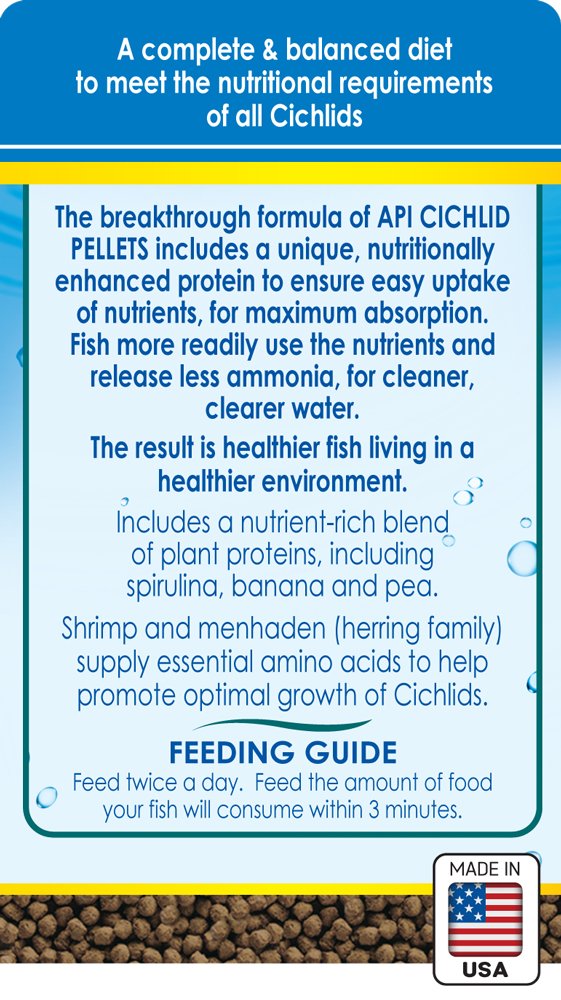 A complete & balanced diet to meet the nutritional requirements of all Cichlids

The breakthrough formula of API CICHLID PELLETS includes a unique, nutritionally enhanced protein to ensure easy uptake of nutrients, for maximum absorption. Fish more readily use the nutrients and release less ammonia, for cleaner, clearer water.

The result is healthier fish living in a healthier environment.

Includes a nutrient-rich blend of plant proteins, including spirulina, banana and pea.

Shrimp and menhaden (herring family) supply essential amino acids to help promote optimal growth of Cichlids.

FEEDING GUIDE

Feed twice a day. Feed the amount of food your fish will consume within 3 minutes.

MADE IN
USA